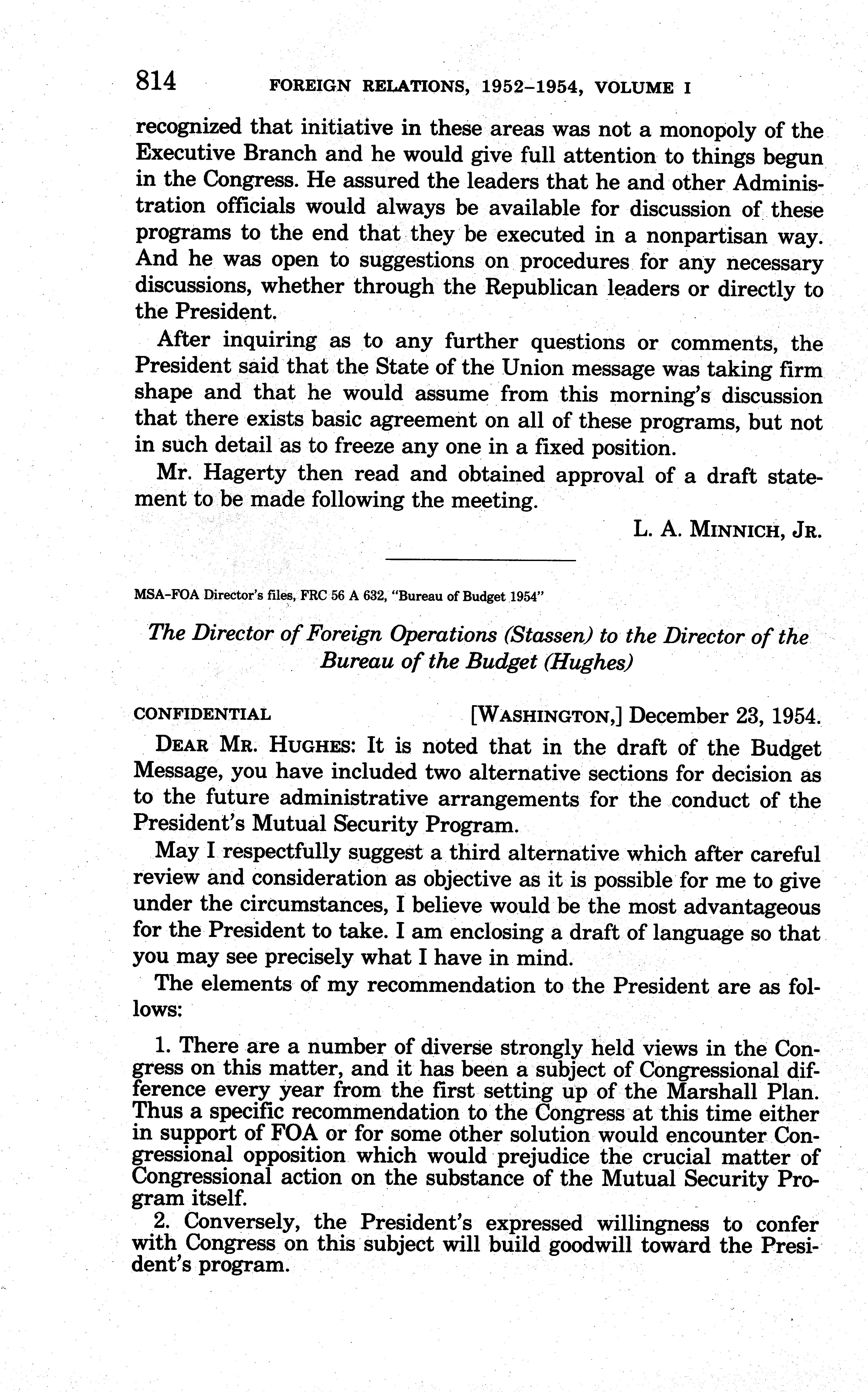 814 FOREIGN RELATIONS, 1952–1954, VOLUME I

recognized that initiative in these areas was not a monopoly of the Executive Branch and he would give full attention to things begun in the Congress. He assured the leaders that he and other Administration officials would always be available for discussion of these programs to the end that they be executed in a nonpartisan way. And he was open to suggestions on procedures for any necessary discussions, whether through the Republican leaders or directly to the President.

After inquiring as to any further questions or comments, the President said that the State of the Union message was taking firm shape and that he would assume from this morning's discussion that there exists basic agreement on all of these programs, but not in such detail as to freeze any one in a fixed position.

Mr. Hagerty then read and obtained approval of a draft statement to be made following the meeting.

L. A. MINNICH, JR.

MSA–FOA Director's files, FRC 56 A 632, "Bureau of Budget 1954"

The Director of Foreign Operations (Stassen) to the Director of the Bureau of the Budget (Hughes)

CONFIDENTIAL [WASHINGTON,] December 23, 1954.

DEAR MR. HUGHES: It is noted that in the draft of the Budget Message, you have included two alternative sections for decision as to the future administrative arrangements for the conduct of the President's Mutual Security Program.

May I respectfully suggest a third alternative which after careful review and consideration as objective as it is possible for me to give under the circumstances, I believe would be the most advantageous for the President to take. I am enclosing a draft of language so that you may see precisely what I have in mind.

The elements of my recommendation to the President are as follows:

1. There are a number of diverse strongly held views in the Congress on this matter, and it has been a subject of Congressional difference every year from the first setting up of the Marshall Plan. Thus a specific recommendation to the Congress at this time either in support of FOA or for some other solution would encounter Congressional opposition which would prejudice the crucial matter of Congressional action on the substance of the Mutual Security Program itself.

2. Conversely, the President's expressed willingness to confer with Congress on this subject will build goodwill toward the President's program.